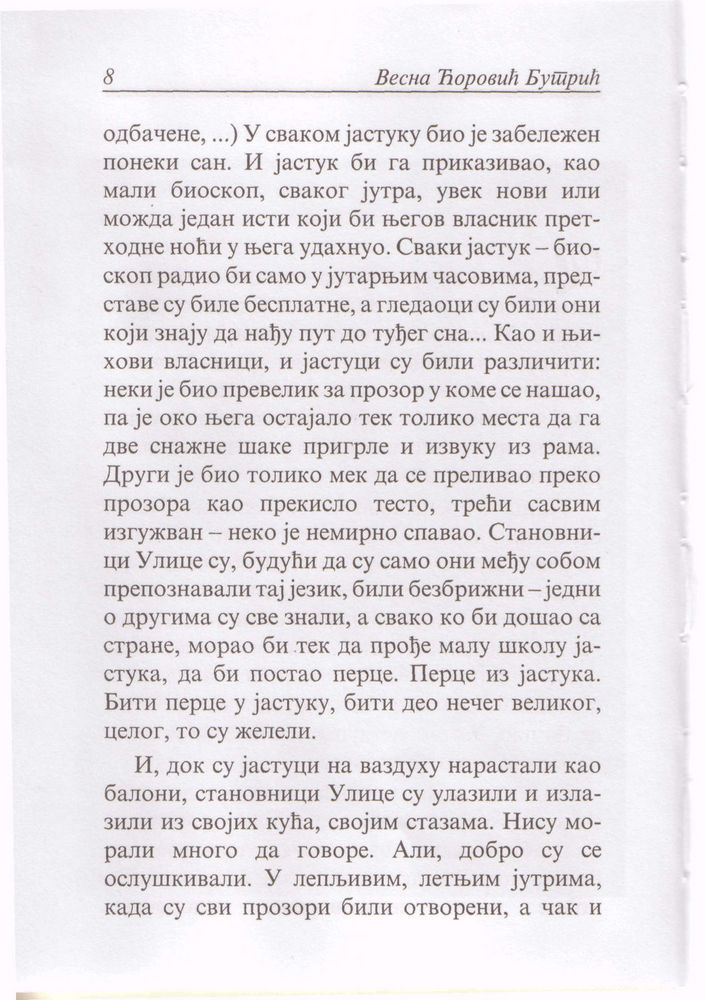 8 Весна Ћоровић Бутрић

одбачене, ...) У сваком јастуку био је забележен понеки сан. И јастук би га приказивао, као мали биоскоп, сваког јутра, увек нови или можда један исти који би његов власник претходне ноћи у њега удахнуо. Сваки јастук – биоскоп радио би само у јутарњим часовима, представе су биле бесплатне, а гледаоци су били они који знају да нађу пут до туђег сна... Као и њихови власници, и јастуци су били различити: неки је био превелик за прозор у коме се нашао, па је око њега остајало тек толико места да га две снажне шаке пригрле и извуку из рама. Други је био толико мек да се преливао преко прозора као прекисло тесто, трећи сасвим изгужван – неко је немирно спавао. Становници Улице су, будући да су само они међу собом препознавали тај језик, били безбрижни – једни о другима су све знали, а свако ко би дошао са стране, морао би тек да прође малу школу јастука, да би постао перце. Перце из јастука. Бити перце у јастуку, бити део нечег великог, целог, то су желели.

И, док су јастуци на ваздуху нарастали као балони, становници Улице су улазили и излазили из својих кућа, својим стазама. Нису морали много да говоре. Али, добро су се ослушкивали. У лепљивим, летњим јутрима, када су сви прозори били отворени, а чак и